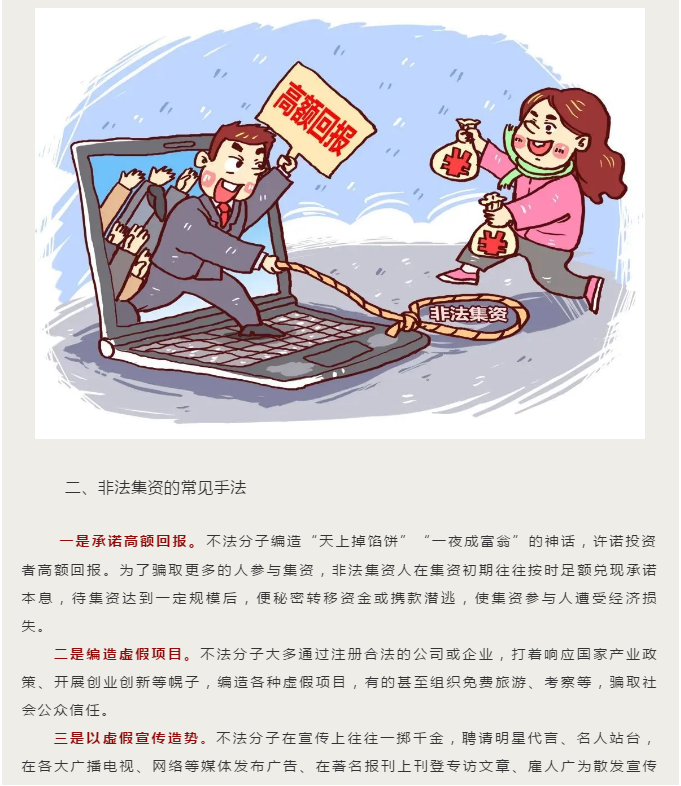 高额回报

¥

¥

非法集资

二、非法集资的常见手法

一是承诺高额回报。不法分子编造“天上掉馅饼”“一夜成富翁”的神话，许诺投资者高额回报。为了骗取更多的人参与集资，非法集资人在集资初期往往按时足额兑现承诺本息，待集资达到一定规模后，便秘密转移资金或携款潜逃，使集资参与人遭受经济损失。

二是编造虚假项目。不法分子大多通过注册合法的公司或企业，打着响应国家产业政策、开展创业创新等幌子，编造各种虚假项目，有的甚至组织免费旅游、考察等，骗取社会公众信任。

三是以虚假宣传造势。不法分子在宣传上往往一掷千金，聘请明星代言、名人站台，在各大广播电视、网络等媒体发布广告、在著名报刊上刊登专访文章、雇人广为散发宣传